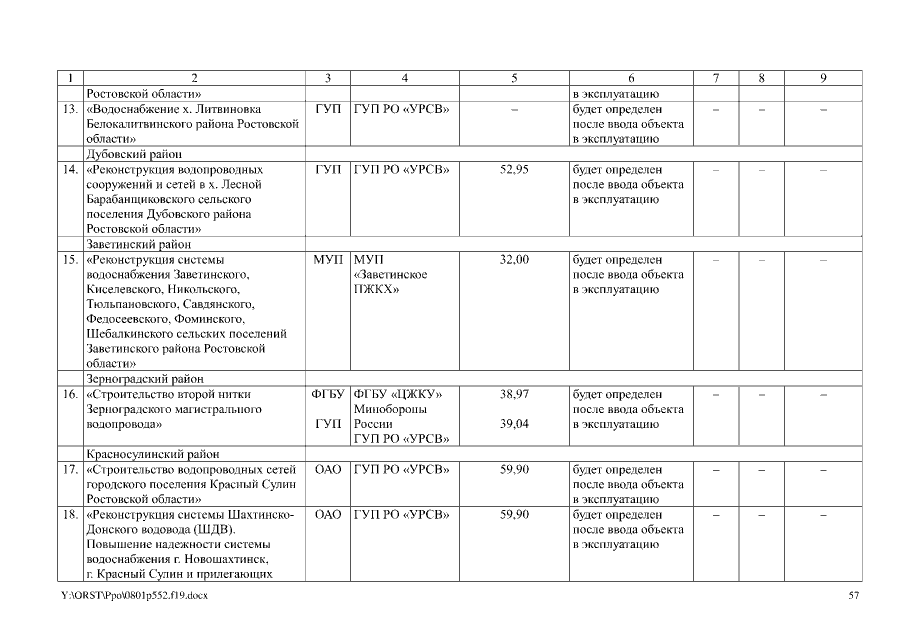 | 1 | 2 | 3 | 4 | 5 | 6 | 7 | 8 | 9 |
|---|---|---|---|---|---|---|---|---|
| | Ростовской области» | | | | в эксплуатацию | | | |
| 13. | «Водоснабжение х. Литвиновка Белокалитвинского района Ростовской области» | ГУП | ГУП РО «УРСВ» | – | будет определен после ввода объекта в эксплуатацию | – | – | – |
| | Дубовский район | | | | | | | |
| 14. | «Реконструкция водопроводных сооружений и сетей в х. Лесной Барабанщиковского сельского поселения Дубовского района Ростовской области» | ГУП | ГУП РО «УРСВ» | 52,95 | будет определен после ввода объекта в эксплуатацию | – | – | – |
| | Заветинский район | | | | | | | |
| 15. | «Реконструкция системы водоснабжения Заветинского, Киселевского, Никольского, Тюльпановского, Савдянского, Федосеевского, Фоминского, Шебалкинского сельских поселений Заветинского района Ростовской области» | МУП | МУП «Заветинское ПЖКХ» | 32,00 | будет определен после ввода объекта в эксплуатацию | – | – | – |
| | Зерноградский район | | | | | | | |
| 16. | «Строительство второй нитки Зерноградского магистрального водопровода» | ФГБУ ГУП | ФГБУ «ЦЖКУ» Минобороны России ГУП РО «УРСВ» | 38,97 39,04 | будет определен после ввода объекта в эксплуатацию | – | – | – |
| | Красносулинский район | | | | | | | |
| 17. | «Строительство водопроводных сетей городского поселения Красный Сулин Ростовской области» | ОАО | ГУП РО «УРСВ» | 59,90 | будет определен после ввода объекта в эксплуатацию | – | – | – |
| 18. | «Реконструкция системы Шахтинско-Донского водовода (ШДВ). Повышение надежности системы водоснабжения г. Новошахтинск, г. Красный Сулин и прилегающих | ОАО | ГУП РО «УРСВ» | 59,90 | будет определен после ввода объекта в эксплуатацию | – | – | – |

Y:\ORST\Ppo\0801p552.f19.docx 57